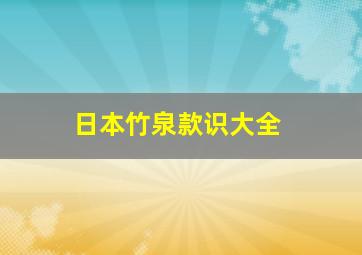 日本竹泉款识大全